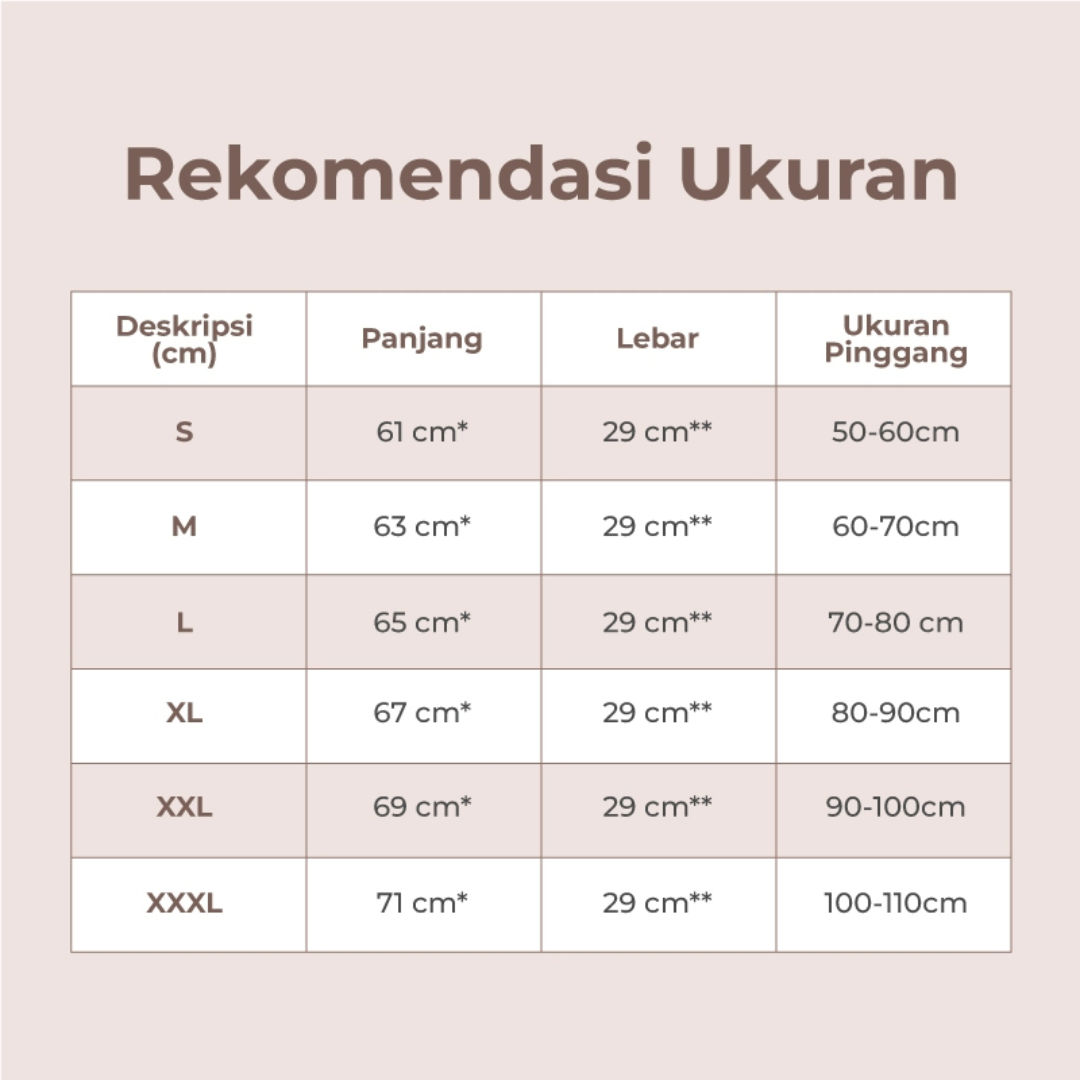 Rekomendasi Ukuran

| Deskripsi (cm) | Panjang | Lebar | Ukuran Pinggang |
|---|---|---|---|
| S | 61 cm* | 29 cm** | 50-60cm |
| M | 63 cm* | 29 cm** | 60-70cm |
| L | 65 cm* | 29 cm** | 70-80 cm |
| XL | 67 cm* | 29 cm** | 80-90cm |
| XXL | 69 cm* | 29 cm** | 90-100cm |
| XXXL | 71 cm* | 29 cm** | 100-110cm |